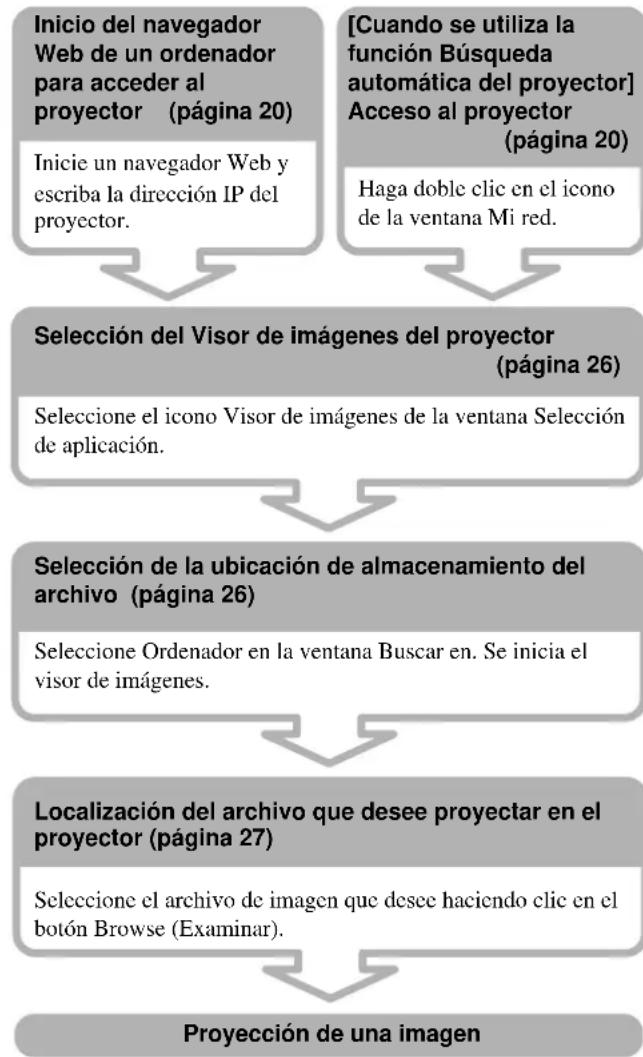 Inicio del navegador Web de un ordenador para acceder al proyector (página 20)

Inicie un navegador Web y escriba la dirección IP del proyector.

[Cuando se utiliza la función Búsqueda automática del proyector] Acceso al proyector (página 20)

Haga doble clic en el icono de la ventana Mi red.

Selección del Visor de imágenes del proyector (página 26)

Seleccione el icono Visor de imágenes de la ventana Selección de aplicación.

Selección de la ubicación de almacenamiento del archivo (página 26)

Seleccione Ordenador en la ventana Buscar en. Se inicia el visor de imágenes.

Localización del archivo que desee proyectar en el proyector (página 27)

Seleccione el archivo de imagen que desee haciendo clic en el botón Browse (Examinar).

Proyección de una imagen